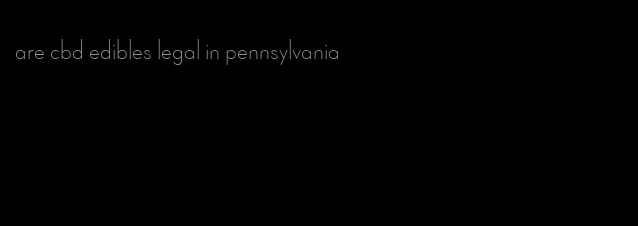 are cbd edibles legal in pennsylvania